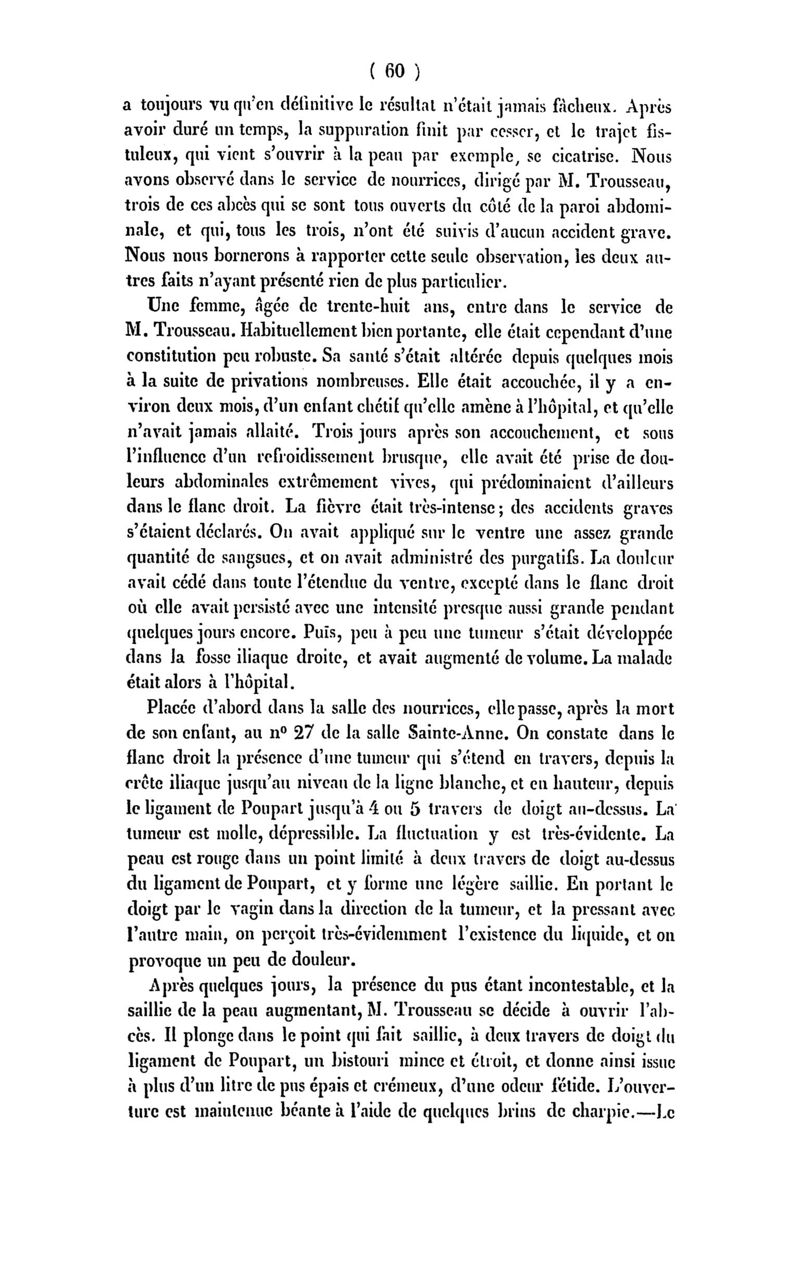 ( 60 )

a toujours vu qu'en définitive le résultat n'était jamais fâcheux. Après avoir duré un temps, la suppuration finit par cesser, et le trajet fistuleux, qui vient s'ouvrir à la peau par exemple, se cicatrise. Nous avons observé dans le service de nourrices, dirigé par M. Trousseau, trois de ces abcès qui se sont tous ouverts du côté de la paroi abdominale, et qui, tous les trois, n'ont été suivis d'aucun accident grave. Nous nous bornerons à rapporter cette seule observation, les deux autres faits n'ayant présenté rien de plus particulier.

Une femme, âgée de trente-huit ans, entre dans le service de M. Trousseau. Habituellement bien portante, elle était cependant d'une constitution peu robuste. Sa santé s'était altérée depuis quelques mois à la suite de privations nombreuses. Elle était accouchée, il y a environ deux mois, d'un enfant chétif qu'elle amène à l'hôpital, et qu'elle n'avait jamais allaité. Trois jours après son accouchement, et sous l'influence d'un refroidissement brusque, elle avait été prise de douleurs abdominales extrêmement vives, qui prédominaient d'ailleurs dans le flanc droit. La fièvre était très-intense; des accidents graves s'étaient déclarés. On avait appliqué sur le ventre une assez grande quantité de sangsues, et on avait administré des purgatifs. La douleur avait cédé dans toute l'étendue du ventre, excepté dans le flanc droit où elle avait persisté avec une intensité presque aussi grande pendant quelques jours encore. Puis, peu à peu une tumeur s'était développée dans la fosse iliaque droite, et avait augmenté de volume. La malade était alors à l'hôpital.

Placée d'abord dans la salle des nourrices, elle passe, après la mort de son enfant, au n° 27 de la salle Sainte-Anne. On constate dans le flanc droit la présence d'une tumeur qui s'étend en travers, depuis la crête iliaque jusqu'au niveau de la ligne blanche, et en hauteur, depuis le ligament de Poupart jusqu'à 4 ou 5 travers de doigt au-dessus. La tumeur est molle, dépressible. La fluctuation y est très-évidente. La peau est rouge dans un point limité à deux travers de doigt au-dessus du ligament de Poupart, et y forme une légère saillie. En portant le doigt par le vagin dans la direction de la tumeur, et la pressant avec l'autre main, on perçoit très-évidemment l'existence du liquide, et on provoque un peu de douleur.

Après quelques jours, la présence du pus étant incontestable, et la saillie de la peau augmentant, M. Trousseau se décide à ouvrir l'abcès. Il plonge dans le point qui fait saillie, à deux travers de doigt du ligament de Poupart, un bistouri mince et étroit, et donne ainsi issue à plus d'un litre de pus épais et crémeux, d'une odeur fétide. L'ouverture est maintenue béante à l'aide de quelques brins de charpie.—Le